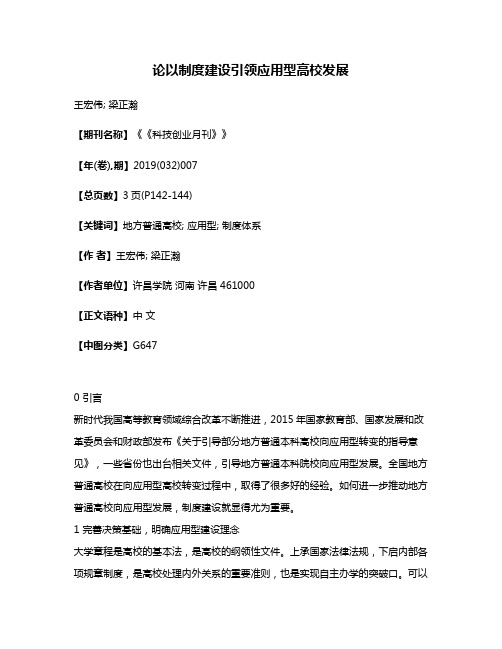 论以制度建设引领应用型高校发展

王宏伟; 梁正瀚

【期刊名称】《《科技创业月刊》》

【年(卷),期】2019(032)007

【总页数】3 页(P142-144)

【关键词】地方普通高校; 应用型; 制度体系

【作 者】王宏伟; 梁正瀚

【作者单位】许昌学院 河南 许昌 461000

【正文语种】中 文

【中图分类】G647

0 引言

新时代我国高等教育领域综合改革不断推进，2015 年国家教育部、国家发展和改革委员会和财政部发布《关于引导部分地方普通本科高校向应用型转变的指导意见》，一些省份也出台相关文件，引导地方普通本科院校向应用型发展。全国地方普通高校在向应用型高校转变过程中，取得了很多好的经验。如何进一步推动地方普通高校向应用型发展，制度建设就显得尤为重要。

1 完善决策基础，明确应用型建设理念

大学章程是高校的基本法，是高校的纲领性文件。上承国家法律法规，下启内部各项规章制度，是高校处理内外关系的重要准则，也是实现自主办学的突破口。可以